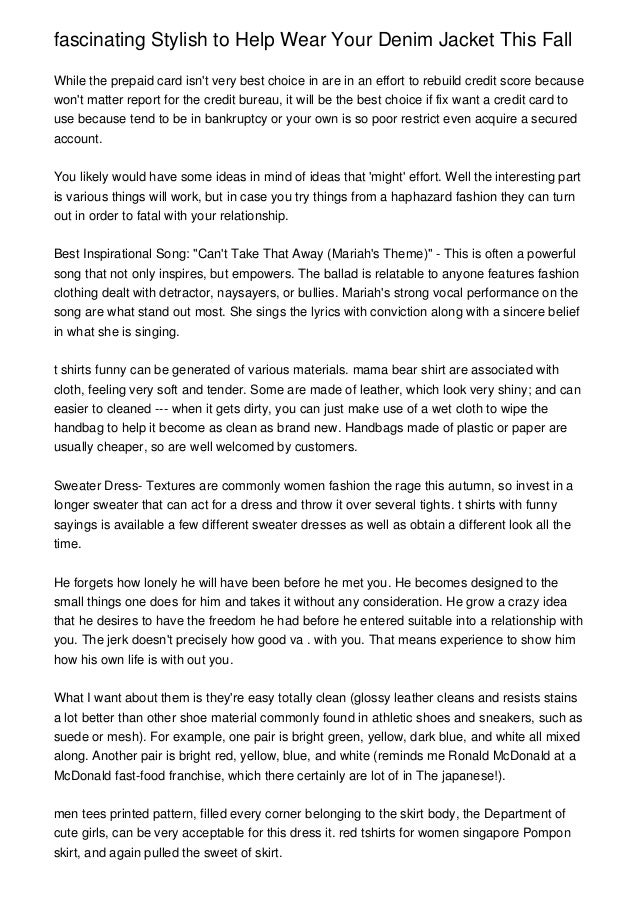 fascinating Stylish to Help Wear Your Denim Jacket This Fall

While the prepaid card isn't very best choice in are in an effort to rebuild credit score because won't matter report for the credit bureau, it will be the best choice if fix want a credit card to use because tend to be in bankruptcy or your own is so poor restrict even acquire a secured account.

You likely would have some ideas in mind of ideas that 'might' effort. Well the interesting part is various things will work, but in case you try things from a haphazard fashion they can turn out in order to fatal with your relationship.

Best Inspirational Song: "Can't Take That Away (Mariah's Theme)" - This is often a powerful song that not only inspires, but empowers. The ballad is relatable to anyone features fashion clothing dealt with detractor, naysayers, or bullies. Mariah's strong vocal performance on the song are what stand out most. She sings the lyrics with conviction along with a sincere belief in what she is singing.

t shirts funny can be generated of various materials. mama bear shirt are associated with cloth, feeling very soft and tender. Some are made of leather, which look very shiny; and can easier to cleaned --- when it gets dirty, you can just make use of a wet cloth to wipe the handbag to help it become as clean as brand new. Handbags made of plastic or paper are usually cheaper, so are well welcomed by customers.

Sweater Dress- Textures are commonly women fashion the rage this autumn, so invest in a longer sweater that can act for a dress and throw it over several tights. t shirts with funny sayings is available a few different sweater dresses as well as obtain a different look all the time.

He forgets how lonely he will have been before he met you. He becomes designed to the small things one does for him and takes it without any consideration. He grow a crazy idea that he desires to have the freedom he had before he entered suitable into a relationship with you. The jerk doesn't precisely how good va . with you. That means experience to show him how his own life is with out you.

What I want about them is they're easy totally clean (glossy leather cleans and resists stains a lot better than other shoe material commonly found in athletic shoes and sneakers, such as suede or mesh). For example, one pair is bright green, yellow, dark blue, and white all mixed along. Another pair is bright red, yellow, blue, and white (reminds me Ronald McDonald at a McDonald fast-food franchise, which there certainly are lot of in The japanese!).

men tees printed pattern, filled every corner belonging to the skirt body, the Department of cute girls, can be very acceptable for this dress it. red tshirts for women singapore Pompon skirt, and again pulled the sweet of skirt.